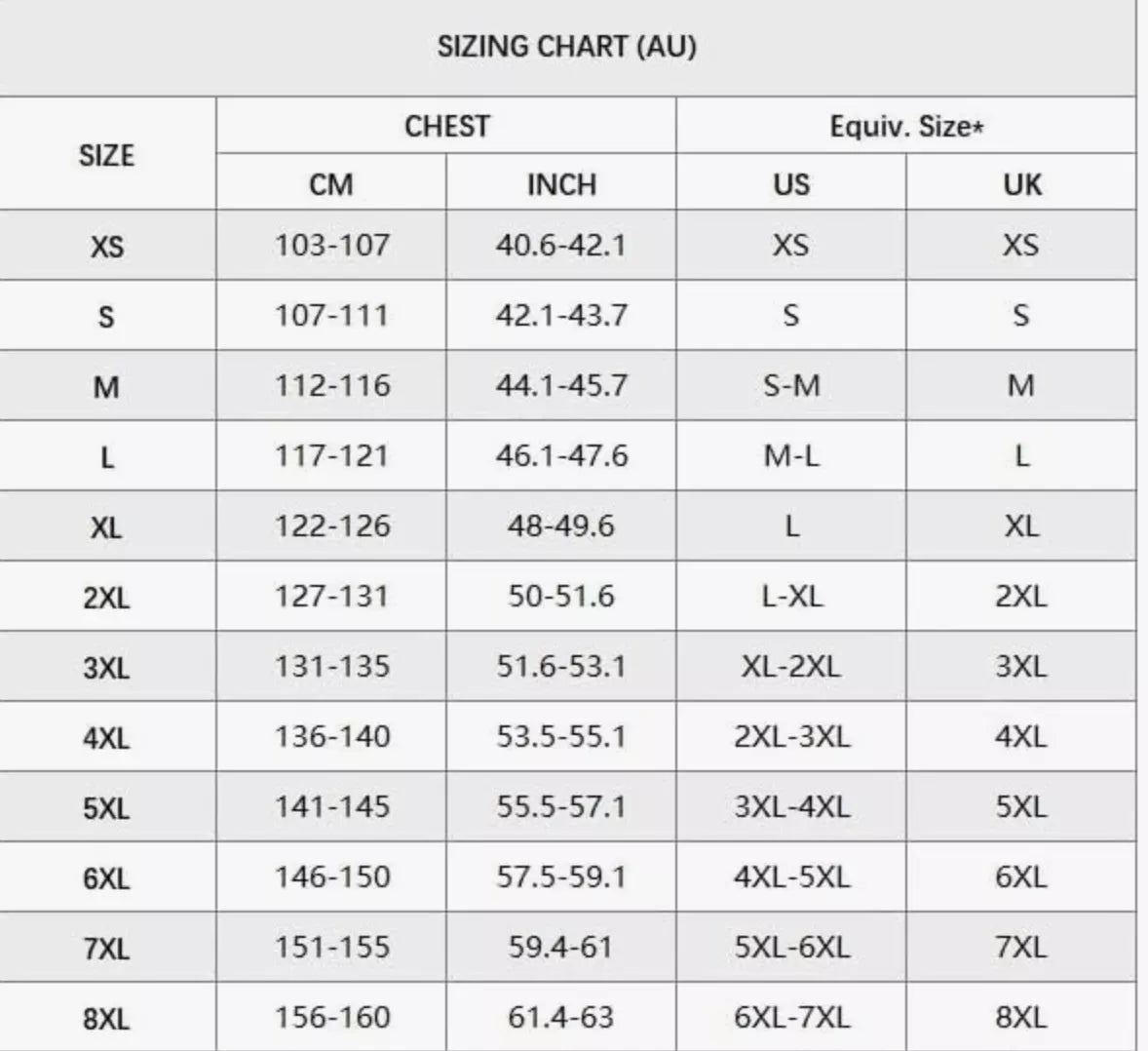 SIZING CHART (AU)

| SIZE | CHEST CM | CHEST INCH | Equiv. Size* US | Equiv. Size* UK |
|---|---|---|---|---|
| XS | 103-107 | 40.6-42.1 | XS | XS |
| S | 107-111 | 42.1-43.7 | S | S |
| M | 112-116 | 44.1-45.7 | S-M | M |
| L | 117-121 | 46.1-47.6 | M-L | L |
| XL | 122-126 | 48-49.6 | L | XL |
| 2XL | 127-131 | 50-51.6 | L-XL | 2XL |
| 3XL | 131-135 | 51.6-53.1 | XL-2XL | 3XL |
| 4XL | 136-140 | 53.5-55.1 | 2XL-3XL | 4XL |
| 5XL | 141-145 | 55.5-57.1 | 3XL-4XL | 5XL |
| 6XL | 146-150 | 57.5-59.1 | 4XL-5XL | 6XL |
| 7XL | 151-155 | 59.4-61 | 5XL-6XL | 7XL |
| 8XL | 156-160 | 61.4-63 | 6XL-7XL | 8XL |